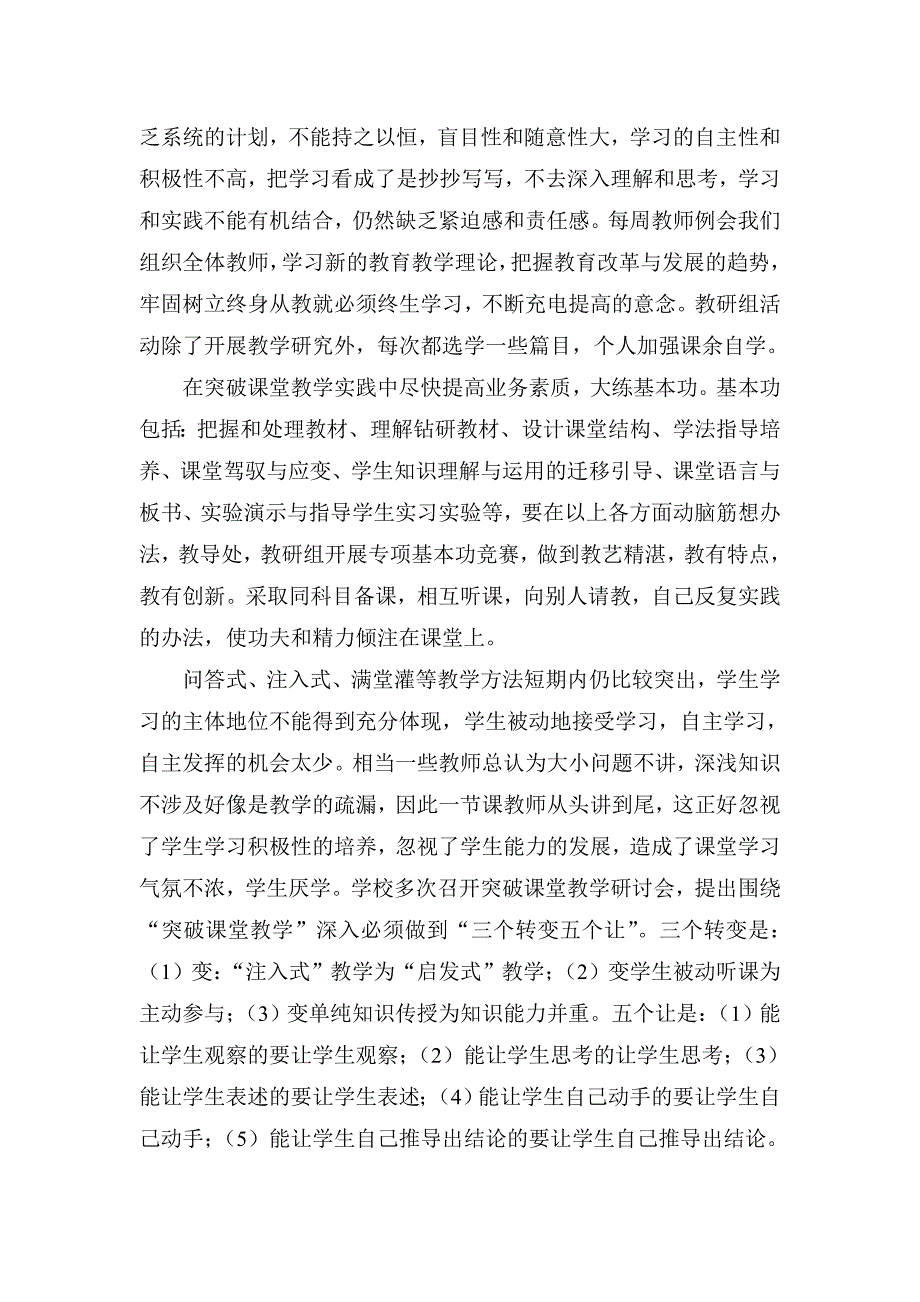 乏系统的计划，不能持之以恒，盲目性和随意性大，学习的自主性和积极性不高，把学习看成了是抄抄写写，不去深入理解和思考，学习和实践不能有机结合，仍然缺乏紧迫感和责任感。每周教师例会我们组织全体教师，学习新的教育教学理论，把握教育改革与发展的趋势，牢固树立终身从教就必须终生学习，不断充电提高的意念。教研组活动除了开展教学研究外，每次都选学一些篇目，个人加强课余自学。

在突破课堂教学实践中尽快提高业务素质，大练基本功。基本功包括：把握和处理教材、理解钻研教材、设计课堂结构、学法指导培养、课堂驾驭与应变、学生知识理解与运用的迁移引导、课堂语言与板书、实验演示与指导学生实习实验等，要在以上各方面动脑筋想办法，教导处，教研组开展专项基本功竞赛，做到教艺精湛，教有特点，教有创新。采取同科目备课，相互听课，向别人请教，自己反复实践的办法，使功夫和精力倾注在课堂上。

问答式、注入式、满堂灌等教学方法短期内仍比较突出，学生学习的主体地位不能得到充分体现，学生被动地接受学习，自主学习，自主发挥的机会太少。相当一些教师总认为大小问题不讲，深浅知识不涉及好像是教学的疏漏，因此一节课教师从头讲到尾，这正好忽视了学生学习积极性的培养，忽视了学生能力的发展，造成了课堂学习气氛不浓，学生厌学。学校多次召开突破课堂教学研讨会，提出围绕“突破课堂教学”深入必须做到“三个转变五个让”。三个转变是：（1）变：“注入式”教学为“启发式”教学；（2）变学生被动听课为主动参与；（3）变单纯知识传授为知识能力并重。五个让是：（1）能让学生观察的要让学生观察；（2）能让学生思考的让学生思考；（3）能让学生表述的要让学生表述；（4）能让学生自己动手的要让学生自己动手；（5）能让学生自己推导出结论的要让学生自己推导出结论。